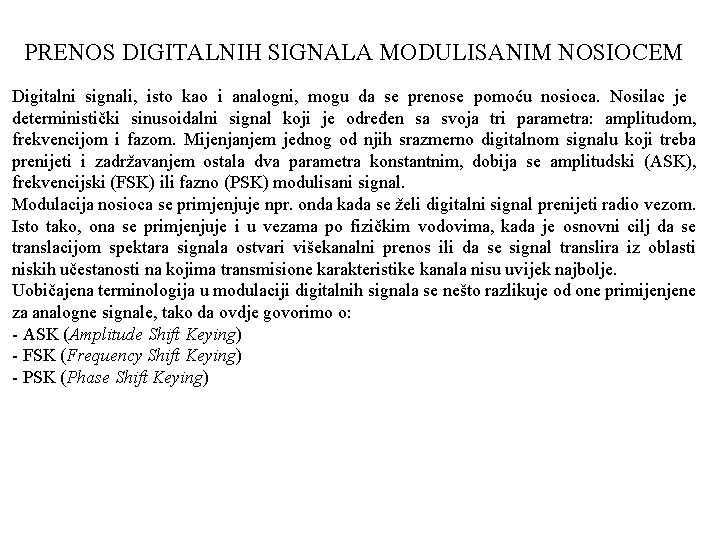 PRENOS DIGITALNIH SIGNALA MODULISANIM NOSIOCEM

Digitalni signali, isto kao i analogni, mogu da se prenose pomoću nosioca. Nosilac je deterministički sinusoidalni signal koji je određen sa svoja tri parametra: amplitudom, frekvencijom i fazom. Mijenjanjem jednog od njih srazmerno digitalnom signalu koji treba prenijeti i zadržavanjem ostala dva parametra konstantnim, dobija se amplitudski (ASK), frekvencijski (FSK) ili fazno (PSK) modulisani signal.
Modulacija nosioca se primjenjuje npr. onda kada se želi digitalni signal prenijeti radio vezom. Isto tako, ona se primjenjuje i u vezama po fizičkim vodovima, kada je osnovni cilj da se translacijom spektara signala ostvari višekanalni prenos ili da se signal translira iz oblasti niskih učestanosti na kojima transmisione karakteristike kanala nisu uvijek najbolje.
Uobičajena terminologija u modulaciji digitalnih signala se nešto razlikuje od one primijenjene za analogne signale, tako da ovdje govorimo o:
- ASK (Amplitude Shift Keying)
- FSK (Frequency Shift Keying)
- PSK (Phase Shift Keying)